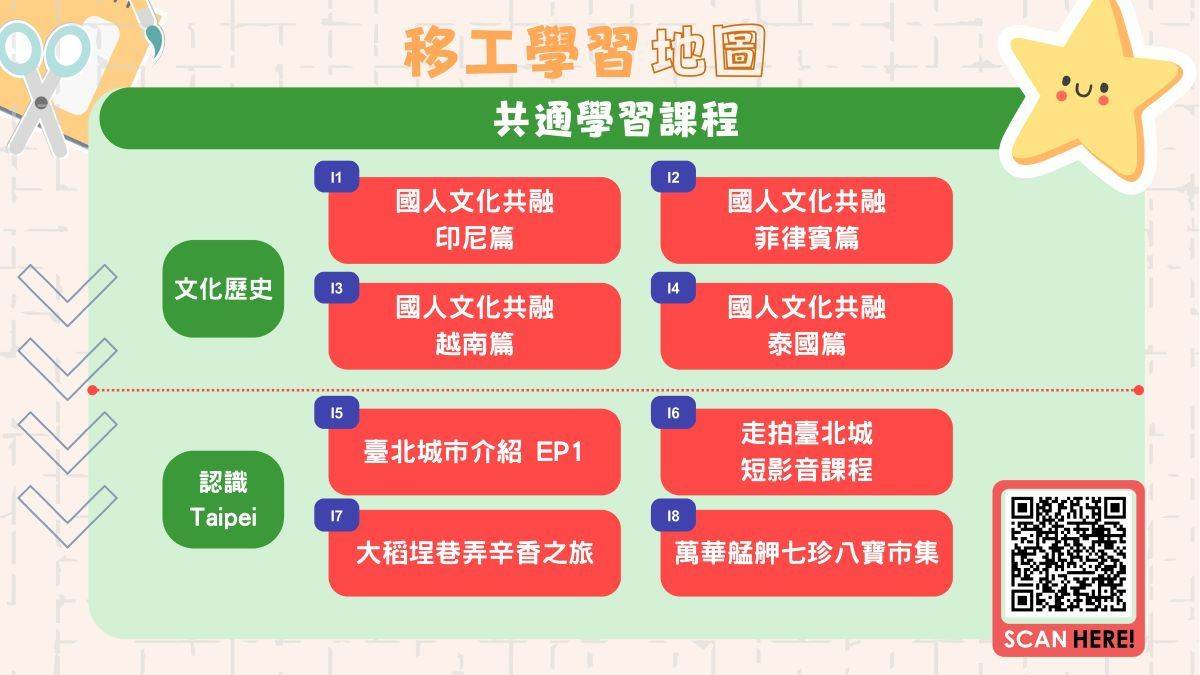 移工學習地圖

共通學習課程

文化歷史

I1
國人文化共融
印尼篇

I2
國人文化共融
菲律賓篇

I3
國人文化共融
越南篇

I4
國人文化共融
泰國篇

認識
Taipei

I5
臺北城市介紹 EP1

I6
走拍臺北城
短影音課程

I7
大稻埕巷弄辛香之旅

I8
萬華艋舺七珍八寶市集

SCAN HERE!